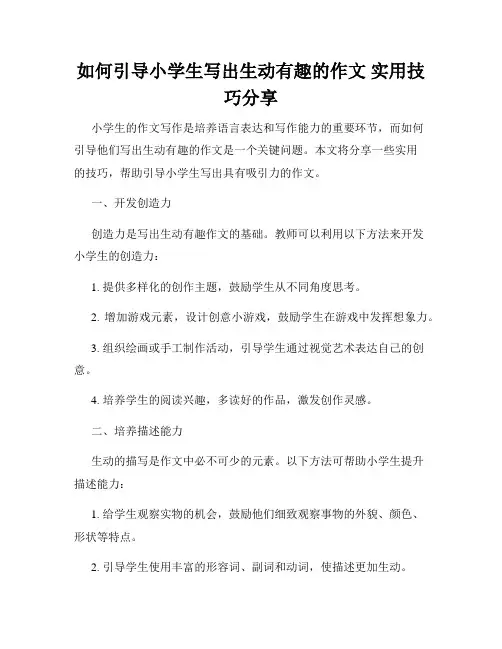 如何引导小学生写出生动有趣的作文 实用技巧分享

小学生的作文写作是培养语言表达和写作能力的重要环节，而如何引导他们写出生动有趣的作文是一个关键问题。本文将分享一些实用的技巧，帮助引导小学生写出具有吸引力的作文。

一、开发创造力

创造力是写出生动有趣作文的基础。教师可以利用以下方法来开发小学生的创造力：

1. 提供多样化的创作主题，鼓励学生从不同角度思考。

2. 增加游戏元素，设计创意小游戏，鼓励学生在游戏中发挥想象力。

3. 组织绘画或手工制作活动，引导学生通过视觉艺术表达自己的创意。

4. 培养学生的阅读兴趣，多读好的作品，激发创作灵感。

二、培养描述能力

生动的描写是作文中必不可少的元素。以下方法可帮助小学生提升描述能力：

1. 给学生观察实物的机会，鼓励他们细致观察事物的外貌、颜色、形状等特点。

2. 引导学生使用丰富的形容词、副词和动词，使描述更加生动。